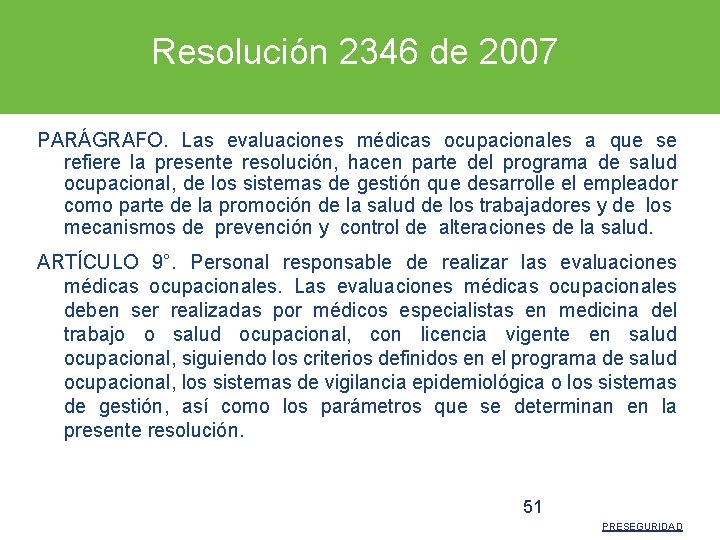 Resolución 2346 de 2007

PARÁGRAFO. Las evaluaciones médicas ocupacionales a que se refiere la presente resolución, hacen parte del programa de salud ocupacional, de los sistemas de gestión que desarrolle el empleador como parte de la promoción de la salud de los trabajadores y de los mecanismos de prevención y control de alteraciones de la salud.

ARTÍCULO 9°. Personal responsable de realizar las evaluaciones médicas ocupacionales. Las evaluaciones médicas ocupacionales deben ser realizadas por médicos especialistas en medicina del trabajo o salud ocupacional, con licencia vigente en salud ocupacional, siguiendo los criterios definidos en el programa de salud ocupacional, los sistemas de vigilancia epidemiológica o los sistemas de gestión, así como los parámetros que se determinan en la presente resolución.

51

PRESEGURIDAD